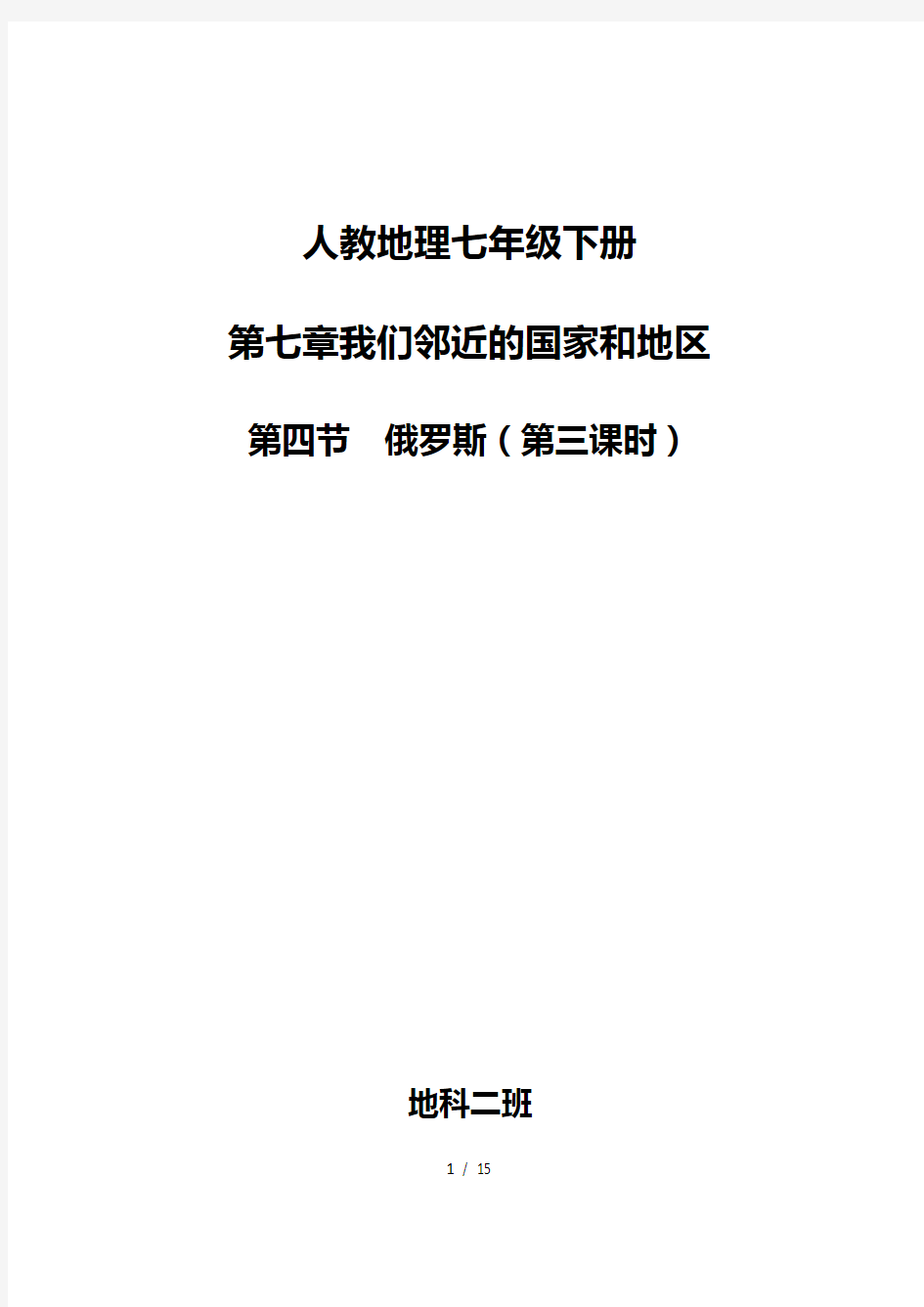 人教地理七年级下册

第七章我们邻近的国家和地区

第四节　俄罗斯（第三课时）

地科二班

1 / 15